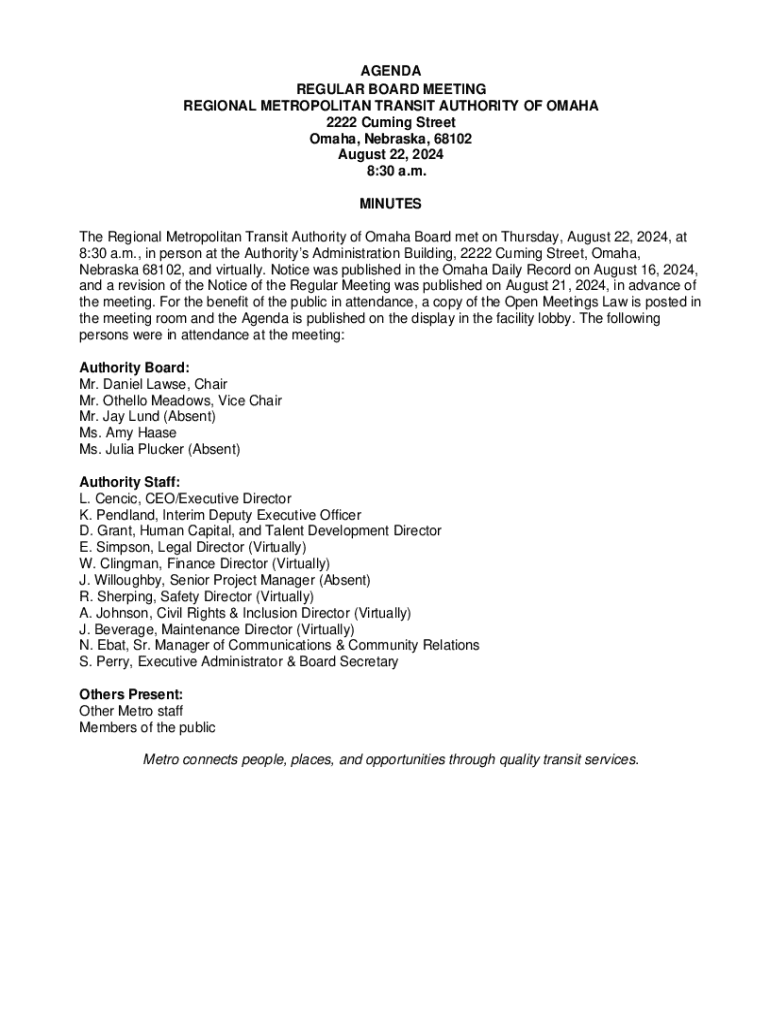 AGENDA
REGULAR BOARD MEETING
REGIONAL METROPOLITAN TRANSIT AUTHORITY OF OMAHA
2222 Cuming Street
Omaha, Nebraska, 68102
August 22, 2024
8:30 a.m.

MINUTES

The Regional Metropolitan Transit Authority of Omaha Board met on Thursday, August 22, 2024, at 8:30 a.m., in person at the Authority's Administration Building, 2222 Cuming Street, Omaha, Nebraska 68102, and virtually. Notice was published in the Omaha Daily Record on August 16, 2024, and a revision of the Notice of the Regular Meeting was published on August 21, 2024, in advance of the meeting. For the benefit of the public in attendance, a copy of the Open Meetings Law is posted in the meeting room and the Agenda is published on the display in the facility lobby. The following persons were in attendance at the meeting:

Authority Board:
Mr. Daniel Lawse, Chair
Mr. Othello Meadows, Vice Chair
Mr. Jay Lund (Absent)
Ms. Amy Haase
Ms. Julia Plucker (Absent)

Authority Staff:
L. Cencic, CEO/Executive Director
K. Pendland, Interim Deputy Executive Officer
D. Grant, Human Capital, and Talent Development Director
E. Simpson, Legal Director (Virtually)
W. Clingman, Finance Director (Virtually)
J. Willoughby, Senior Project Manager (Absent)
R. Sherping, Safety Director (Virtually)
A. Johnson, Civil Rights & Inclusion Director (Virtually)
J. Beverage, Maintenance Director (Virtually)
N. Ebat, Sr. Manager of Communications & Community Relations
S. Perry, Executive Administrator & Board Secretary

Others Present:
Other Metro staff
Members of the public

Metro connects people, places, and opportunities through quality transit services.